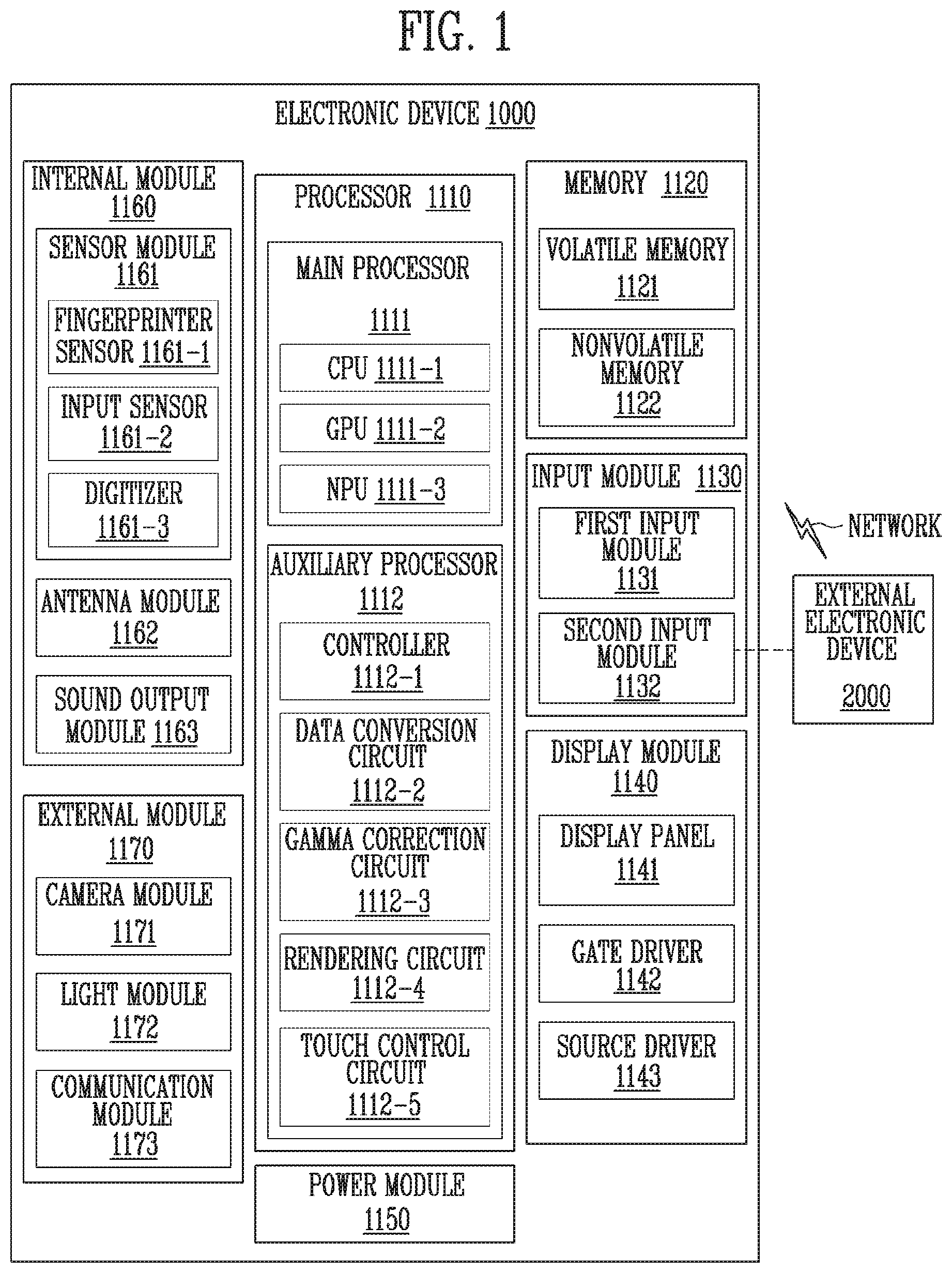 FIG. 1

ELECTRONIC DEVICE 1000

INTERNAL MODULE 1160

SENSOR MODULE 1161

FINGERPRINTER SENSOR 1161-1

INPUT SENSOR 1161-2

DIGITIZER 1161-3

ANTENNA MODULE 1162

SOUND OUTPUT MODULE 1163

EXTERNAL MODULE 1170

CAMERA MODULE 1171

LIGHT MODULE 1172

COMMUNICATION MODULE 1173

PROCESSOR 1110

MAIN PROCESSOR 1111

CPU 1111-1

GPU 1111-2

NPU 1111-3

AUXILIARY PROCESSOR 1112

CONTROLLER 1112-1

DATA CONVERSION CIRCUIT 1112-2

GAMMA CORRECTION CIRCUIT 1112-3

RENDERING CIRCUIT 1112-4

TOUCH CONTROL CIRCUIT 1112-5

POWER MODULE 1150

MEMORY 1120

VOLATILE MEMORY 1121

NONVOLATILE MEMORY 1122

INPUT MODULE 1130

FIRST INPUT MODULE 1131

SECOND INPUT MODULE 1132

DISPLAY MODULE 1140

DISPLAY PANEL 1141

GATE DRIVER 1142

SOURCE DRIVER 1143

NETWORK

EXTERNAL ELECTRONIC DEVICE 2000